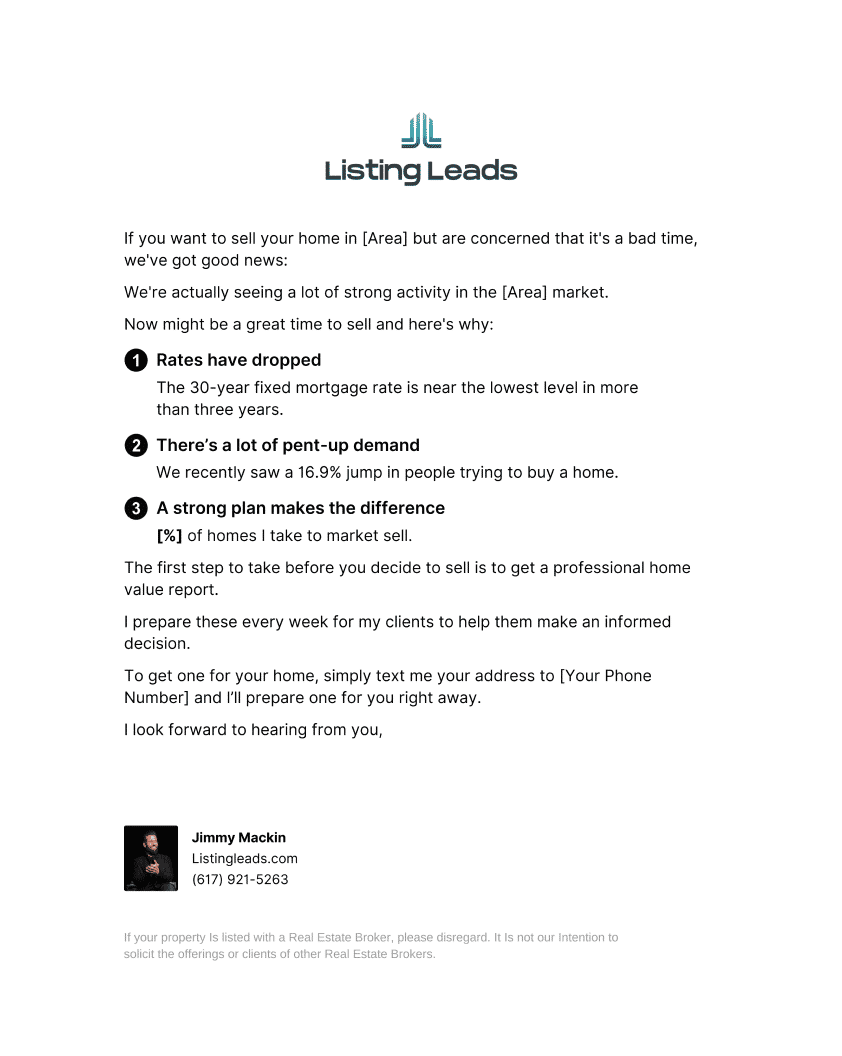 Listing Leads

If you want to sell your home in [Area] but are concerned that it's a bad time, we've got good news:

We're actually seeing a lot of strong activity in the [Area] market.

Now might be a great time to sell and here's why:

1 Rates have dropped
The 30-year fixed mortgage rate is near the lowest level in more than three years.

2 There's a lot of pent-up demand
We recently saw a 16.9% jump in people trying to buy a home.

3 A strong plan makes the difference
[%] of homes I take to market sell.

The first step to take before you decide to sell is to get a professional home value report.

I prepare these every week for my clients to help them make an informed decision.

To get one for your home, simply text me your address to [Your Phone Number] and I'll prepare one for you right away.

I look forward to hearing from you,

Jimmy Mackin
Listingleads.com
(617) 921-5263

If your property Is listed with a Real Estate Broker, please disregard. It Is not our Intention to solicit the offerings or clients of other Real Estate Brokers.